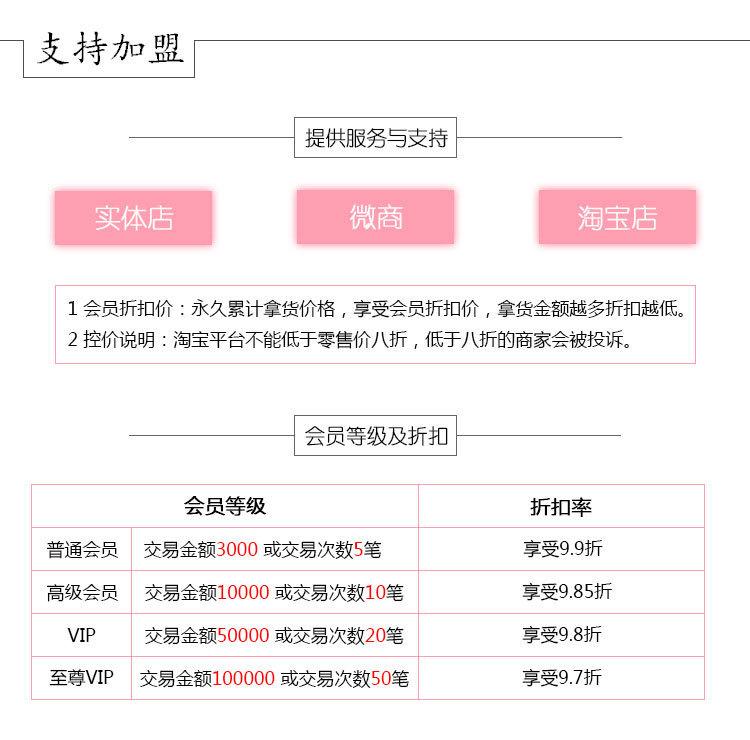 支持加盟

提供服务与支持

实体店

微商

淘宝店

1 会员折扣价：永久累计拿货价格，享受会员折扣价，拿货金额越多折扣越低。
2 控价说明：淘宝平台不能低于零售价八折，低于八折的商家会被投诉。

会员等级及折扣

| 会员等级 | | 折扣率 |
|---|---|---|
| 普通会员 | 交易金额3000 或交易次数5笔 | 享受9.9折 |
| 高级会员 | 交易金额10000 或交易次数10笔 | 享受9.85折 |
| VIP | 交易金额50000 或交易次数20笔 | 享受9.8折 |
| 至尊VIP | 交易金额100000 或交易次数50笔 | 享受9.7折 |